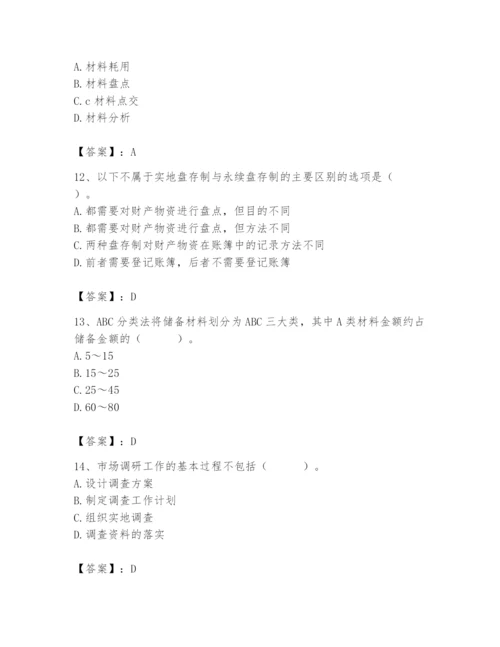 A. 材料耗用
B. 材料盘点
C. c 材料点交
D. 材料分析

【答案】：A

12、以下不属于实地盘存制与永续盘存制的主要区别的选项是（ ）。
A. 都需要对财产物资进行盘点，但目的不同
B. 都需要对财产物资进行盘点，但方法不同
C. 两种盘存制对财产物资在账簿中的记录方法不同
D. 前者需要登记账簿，后者不需要登记账簿

【答案】：D

13、ABC 分类法将储备材料划分为 ABC 三大类，其中 A 类材料金额约占储备金额的（ ）。
A. 5～15
B. 15～25
C. 25～45
D. 60～80

【答案】：D

14、市场调研工作的基本过程不包括（ ）。
A. 设计调查方案
B. 制定调查工作计划
C. 组织实地调查
D. 调查资料的落实

【答案】：D